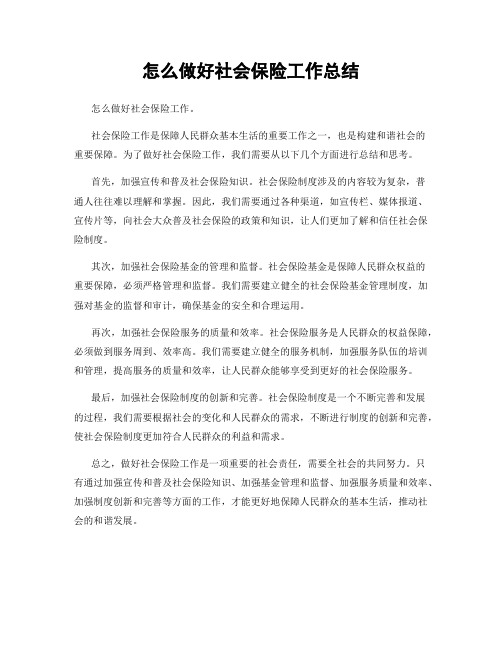 怎么做好社会保险工作总结

怎么做好社会保险工作。

社会保险工作是保障人民群众基本生活的重要工作之一，也是构建和谐社会的重要保障。为了做好社会保险工作，我们需要从以下几个方面进行总结和思考。

首先，加强宣传和普及社会保险知识。社会保险制度涉及的内容较为复杂，普通人往往难以理解和掌握。因此，我们需要通过各种渠道，如宣传栏、媒体报道、宣传片等，向社会大众普及社会保险的政策和知识，让人们更加了解和信任社会保险制度。

其次，加强社会保险基金的管理和监督。社会保险基金是保障人民群众权益的重要保障，必须严格管理和监督。我们需要建立健全的社会保险基金管理制度，加强对基金的监督和审计，确保基金的安全和合理运用。

再次，加强社会保险服务的质量和效率。社会保险服务是人民群众的权益保障，必须做到服务周到、效率高。我们需要建立健全的服务机制，加强服务队伍的培训和管理，提高服务的质量和效率，让人民群众能够享受到更好的社会保险服务。

最后，加强社会保险制度的创新和完善。社会保险制度是一个不断完善和发展的过程，我们需要根据社会的变化和人民群众的需求，不断进行制度的创新和完善，使社会保险制度更加符合人民群众的利益和需求。

总之，做好社会保险工作是一项重要的社会责任，需要全社会的共同努力。只有通过加强宣传和普及社会保险知识、加强基金管理和监督、加强服务质量和效率、加强制度创新和完善等方面的工作，才能更好地保障人民群众的基本生活，推动社会的和谐发展。